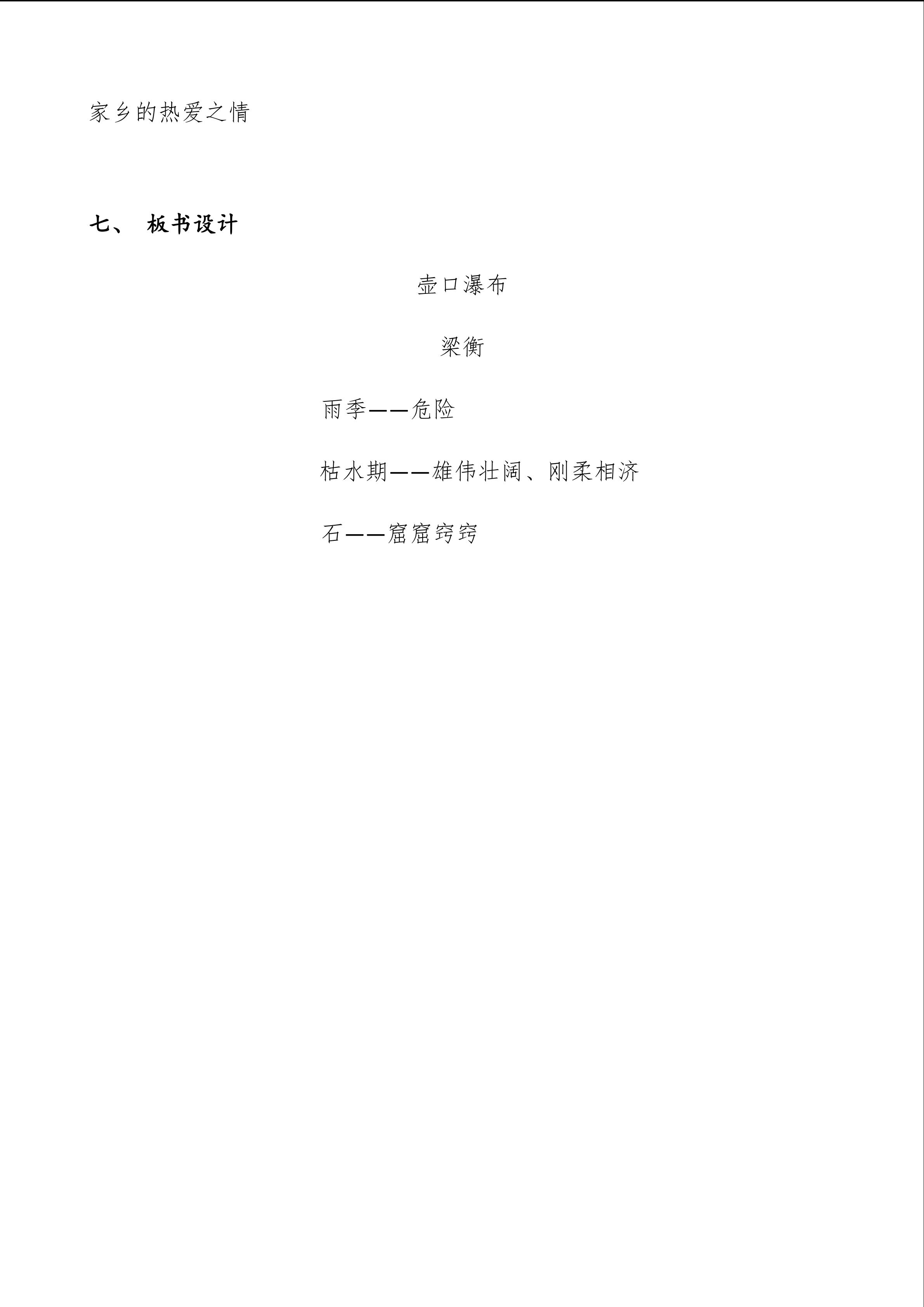 家乡的热爱之情

七、 板书设计

壶口瀑布

梁衡

雨季——危险

枯水期——雄伟壮阔、刚柔相济

石——窟窟窍窍